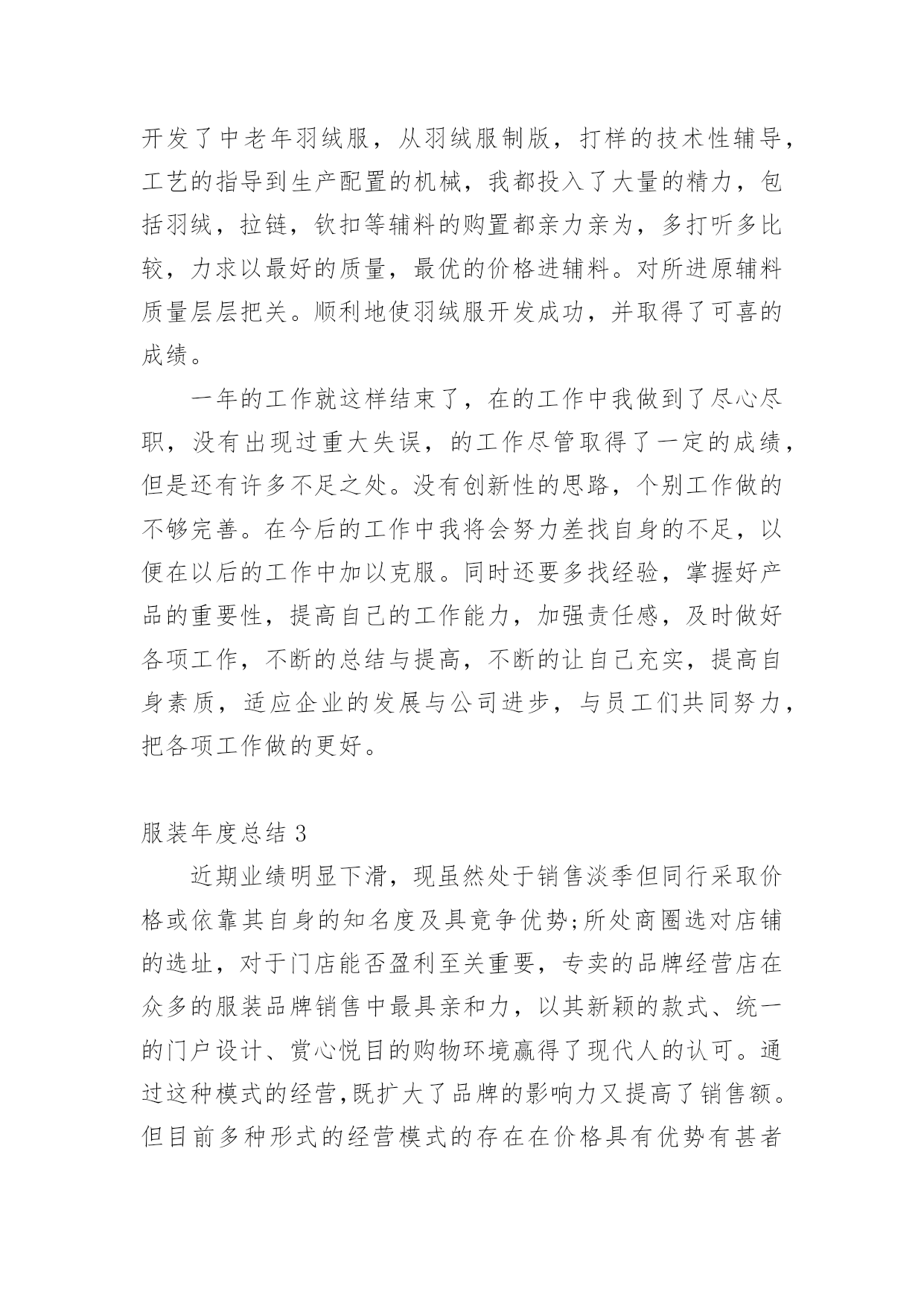 开发了中老年羽绒服，从羽绒服制版，打样的技术性辅导，工艺的指导到生产配置的机械，我都投入了大量的精力，包括羽绒，拉链，钦扣等辅料的购置都亲力亲为，多打听多比较，力求以最好的质量，最优的价格进辅料。对所进原辅料质量层层把关。顺利地使羽绒服开发成功，并取得了可喜的成绩。

一年的工作就这样结束了，在的工作中我做到了尽心尽职，没有出现过重大失误，的工作尽管取得了一定的成绩，但是还有许多不足之处。没有创新性的思路，个别工作做的不够完善。在今后的工作中我将会努力差找自身的不足，以便在以后的工作中加以克服。同时还要多找经验，掌握好产品的重要性，提高自己的工作能力，加强责任感，及时做好各项工作，不断的总结与提高，不断的让自己充实，提高自身素质，适应企业的发展与公司进步，与员工们共同努力，把各项工作做的更好。

服装年度总结 3

近期业绩明显下滑，现虽然处于销售淡季但同行采取价格或依靠其自身的知名度及具竟争优势;所处商圈选对店铺的选址，对于门店能否盈利至关重要，专卖的品牌经营店在众多的服装品牌销售中最具亲和力，以其新颖的款式、统一的门户设计、赏心悦目的购物环境赢得了现代人的认可。通过这种模式的经营,既扩大了品牌的影响力又提高了销售额。但目前多种形式的经营模式的存在在价格具有优势有甚者